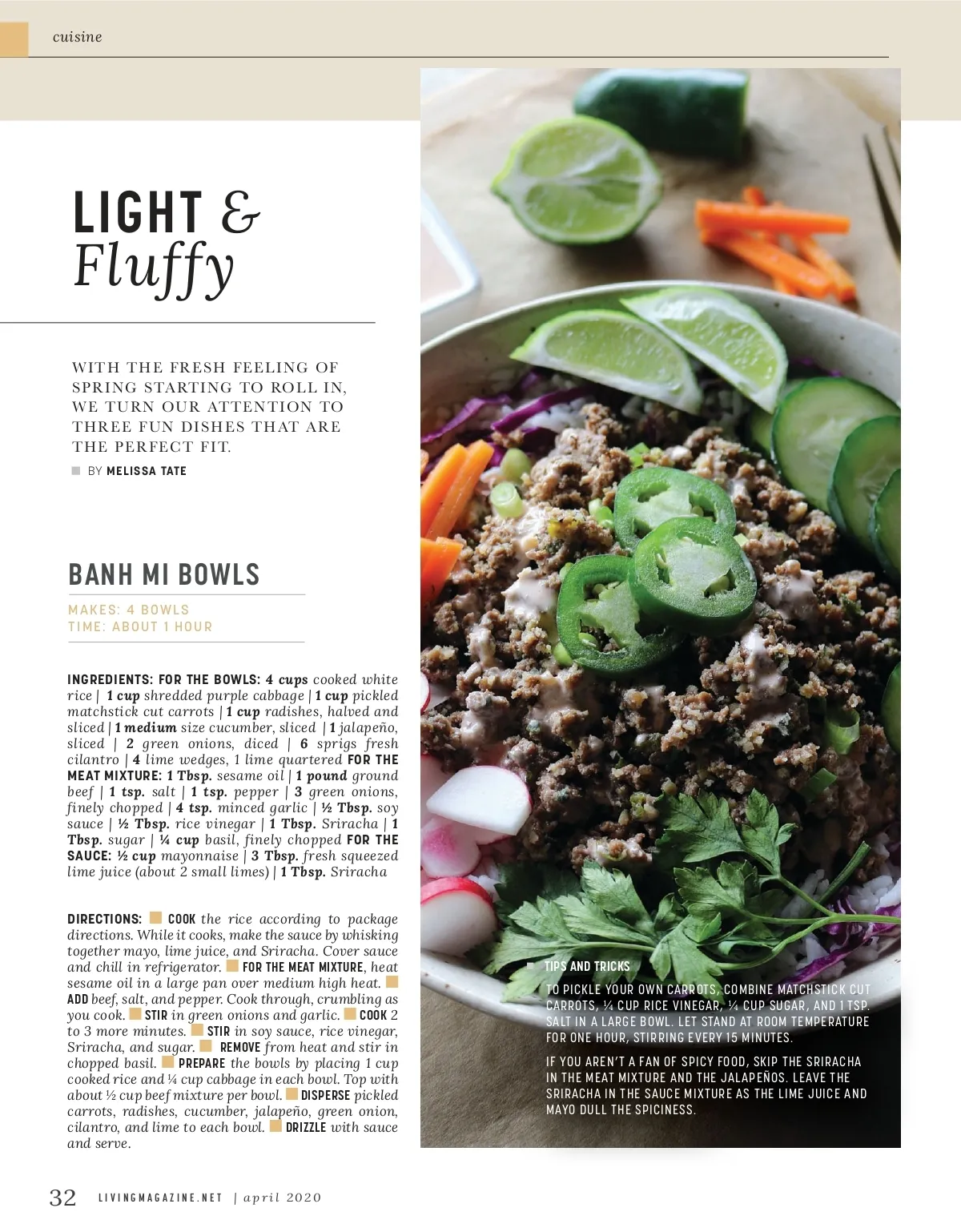 cuisine

LIGHT & Fluffy

WITH THE FRESH FEELING OF SPRING STARTING TO ROLL IN, WE TURN OUR ATTENTION TO THREE FUN DISHES THAT ARE THE PERFECT FIT.

BY MELISSA TATE

BANH MI BOWLS

MAKES: 4 BOWLS
TIME: ABOUT 1 HOUR

INGREDIENTS: FOR THE BOWLS: 4 cups cooked white rice | 1 cup shredded purple cabbage | 1 cup pickled matchstick cut carrots | 1 cup radishes, halved and sliced | 1 medium size cucumber, sliced | 1 jalapeño, sliced | 2 green onions, diced | 6 sprigs fresh cilantro | 4 lime wedges, 1 lime quartered FOR THE MEAT MIXTURE: 1 Tbsp. sesame oil | 1 pound ground beef | 1 tsp. salt | 1 tsp. pepper | 3 green onions, finely chopped | 4 tsp. minced garlic | ½ Tbsp. soy sauce | ½ Tbsp. rice vinegar | 1 Tbsp. Sriracha | 1 Tbsp. sugar | ¼ cup basil, finely chopped FOR THE SAUCE: ½ cup mayonnaise | 3 Tbsp. fresh squeezed lime juice (about 2 small limes) | 1 Tbsp. Sriracha

DIRECTIONS: COOK the rice according to package directions. While it cooks, make the sauce by whisking together mayo, lime juice, and Sriracha. Cover sauce and chill in refrigerator. FOR THE MEAT MIXTURE, heat sesame oil in a large pan over medium high heat. ADD beef, salt, and pepper. Cook through, crumbling as you cook. STIR in green onions and garlic. COOK 2 to 3 more minutes. STIR in soy sauce, rice vinegar, Sriracha, and sugar. REMOVE from heat and stir in chopped basil. PREPARE the bowls by placing 1 cup cooked rice and ¼ cup cabbage in each bowl. Top with about ½ cup beef mixture per bowl. DISPERSE pickled carrots, radishes, cucumber, jalapeño, green onion, cilantro, and lime to each bowl. DRIZZLE with sauce and serve.

TIPS AND TRICKS

TO PICKLE YOUR OWN CARROTS, COMBINE MATCHSTICK CUT CARROTS, ¼ CUP RICE VINEGAR, ¼ CUP SUGAR, AND 1 TSP. SALT IN A LARGE BOWL. LET STAND AT ROOM TEMPERATURE FOR ONE HOUR, STIRRING EVERY 15 MINUTES.

IF YOU AREN'T A FAN OF SPICY FOOD, SKIP THE SRIRACHA IN THE MEAT MIXTURE AND THE JALAPEÑOS. LEAVE THE SRIRACHA IN THE SAUCE MIXTURE AS THE LIME JUICE AND MAYO DULL THE SPICINESS.

32 LIVINGMAGAZINE.NET | april 2020